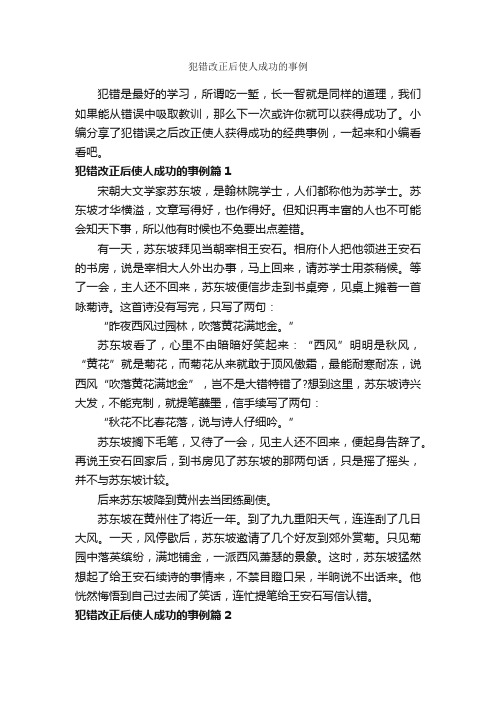 犯错改正后使人成功的事例

犯错是最好的学习，所谓吃一堑，长一智就是同样的道理，我们如果能从错误中吸取教训，那么下一次或许你就可以获得成功了。小编分享了犯错误之后改正使人获得成功的经典事例，一起来和小编看看吧。

犯错改正后使人成功的事例篇 1

宋朝大文学家苏东坡，是翰林院学士，人们都称他为苏学士。苏东坡才华横溢，文章写得好，也作得好。但知识再丰富的人也不可能会知天下事，所以他有时候也不免要出点差错。

有一天，苏东坡拜见当朝宰相王安石。相府仆人把他领进王安石的书房，说是宰相大人外出办事，马上回来，请苏学士用茶稍候。等了一会，主人还不回来，苏东坡便信步走到书桌旁，见桌上摊着一首咏菊诗。这首诗没有写完，只写了两句：

“昨夜西风过园林，吹落黄花满地金。”

苏东坡看了，心里不由暗暗好笑起来：“西风”明明是秋风，“黄花”就是菊花，而菊花从来就敢于顶风傲霜，最能耐寒耐冻，说西风“吹落黄花满地金”，岂不是大错特错了?想到这里，苏东坡诗兴大发，不能克制，就提笔蘸墨，信手续写了两句：

“秋花不比春花落，说与诗人仔细吟。”

苏东坡搁下毛笔，又待了一会，见主人还不回来，便起身告辞了。再说王安石回家后，到书房见了苏东坡的那两句话，只是摇了摇头，并不与苏东坡计较。

后来苏东坡降到黄州去当团练副使。

苏东坡在黄州住了将近一年。到了九九重阳天气，连连刮了几日大风。一天，风停歇后，苏东坡邀请了几个好友到郊外赏菊。只见菊园中落英缤纷，满地铺金，一派西风萧瑟的景象。这时，苏东坡猛然想起了给王安石续诗的事情来，不禁目瞪口呆，半晌说不出话来。他恍然悔悟到自己过去闹了笑话，连忙提笔给王安石写信认错。

犯错改正后使人成功的事例篇 2